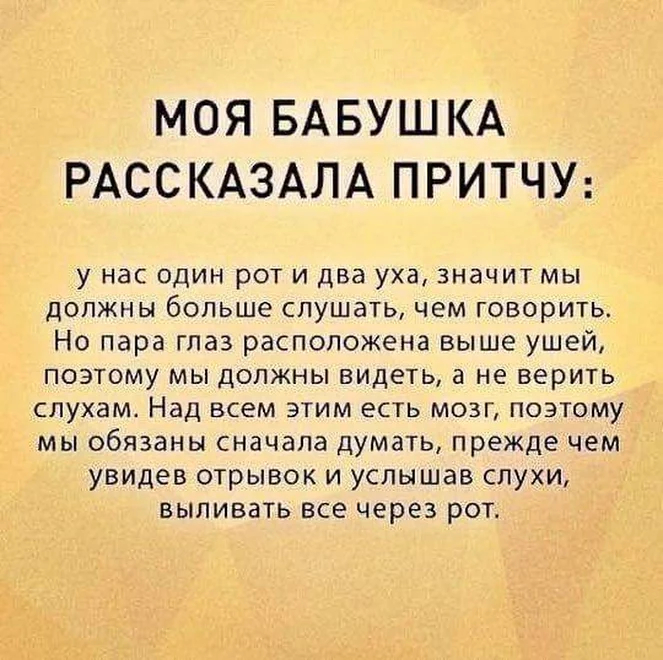 МОЯ БАБУШКА РАССКАЗАЛА ПРИТЧУ:

у нас один рот и два уха, значит мы должны больше слушать, чем говорить. Но пара глаз расположена выше ушей, поэтому мы должны видеть, а не верить слухам. Над всем этим есть мозг, поэтому мы обязаны сначала думать, прежде чем увидев отрывок и услышав слухи, выливать все через рот.